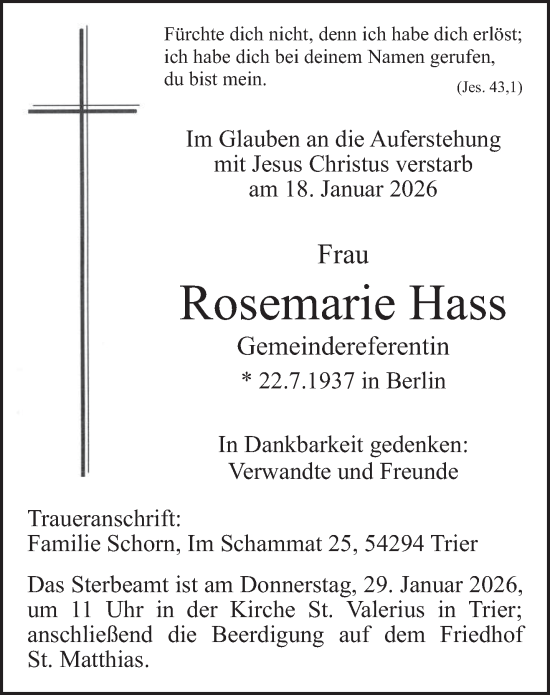 Fürchte dich nicht, denn ich habe dich erlöst; ich habe dich bei deinem Namen gerufen, du bist mein.
(Jes. 43,1)

Im Glauben an die Auferstehung mit Jesus Christus verstarb am 18. Januar 2026

Frau

Rosemarie Hass

Gemeindereferentin

* 22.7.1937 in Berlin

In Dankbarkeit gedenken:
Verwandte und Freunde

Traueranschrift:
Familie Schorn, Im Schammat 25, 54294 Trier

Das Sterbeamt ist am Donnerstag, 29. Januar 2026, um 11 Uhr in der Kirche St. Valerius in Trier; anschließend die Beerdigung auf dem Friedhof St. Matthias.